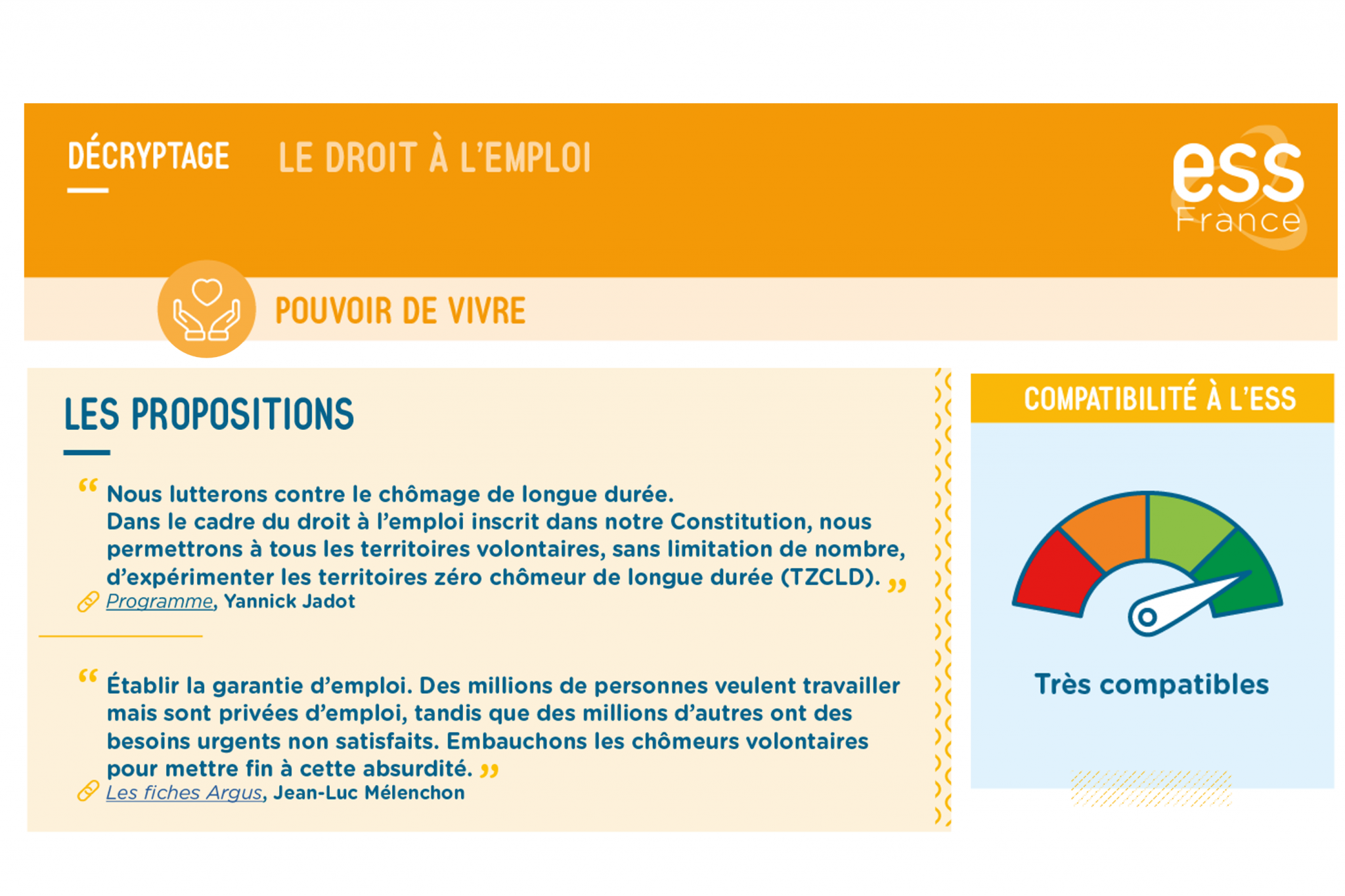 DÉCRYPTAGE LE DROIT À L'EMPLOI

ess France

POUVOIR DE VIVRE

LES PROPOSITIONS

“ Nous lutterons contre le chômage de longue durée.
Dans le cadre du droit à l'emploi inscrit dans notre Constitution, nous permettrons à tous les territoires volontaires, sans limitation de nombre, d'expérimenter les territoires zéro chômeur de longue durée (TZCLD). ”
Programme, Yannick Jadot

“ Établir la garantie d'emploi. Des millions de personnes veulent travailler mais sont privées d'emploi, tandis que des millions d'autres ont des besoins urgents non satisfaits. Embauchons les chômeurs volontaires pour mettre fin à cette absurdité. ”
Les fiches Argus, Jean-Luc Mélenchon

COMPATIBILITÉ À L'ESS

Très compatibles